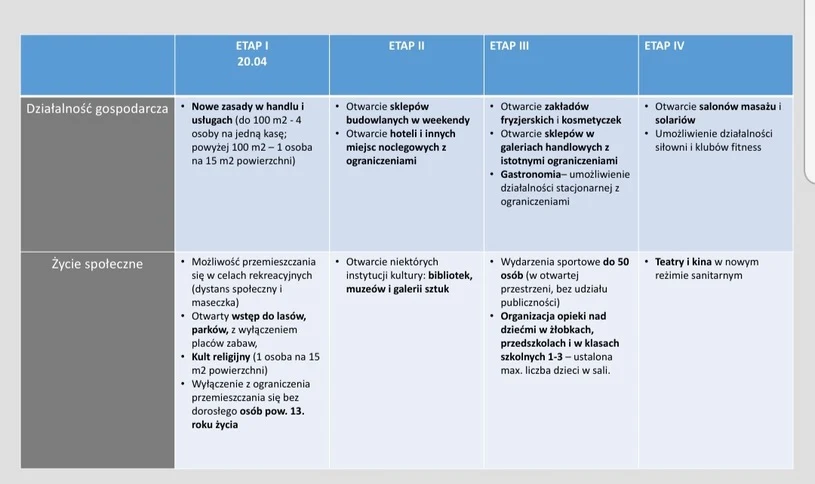 | | ETAP I 20.04 | ETAP II | ETAP III | ETAP IV |
|---|---|---|---|---|
| Działalność gospodarcza | • Nowe zasady w handlu i usługach (do 100 m2 - 4 osoby na jedną kasę; powyżej 100 m2 – 1 osoba na 15 m2 powierzchni) | • Otwarcie sklepów budowlanych w weekendy • Otwarcie hoteli i innych miejsc noclegowych z ograniczeniami | • Otwarcie zakładów fryzjerskich i kosmetyczek • Otwarcie sklepów w galeriach handlowych z istotnymi ograniczeniami • Gastronomia– umożliwienie działalności stacjonarnej z ograniczeniami | • Otwarcie salonów masażu i solariów • Umożliwienie działalności siłowni i klubów fitness |
| Życie społeczne | • Możliwość przemieszczania się w celach rekreacyjnych (dystans społeczny i maseczka) • Otwarty wstęp do lasów, parków, z wyłączeniem placów zabaw, • Kult religijny (1 osoba na 15 m2 powierzchni) • Wyłączenie z ograniczenia przemieszczania się bez dorosłego osób pow. 13. roku życia | • Otwarcie niektórych instytucji kultury: bibliotek, muzeów i galerii sztuk | • Wydarzenia sportowe do 50 osób (w otwartej przestrzeni, bez udziału publiczności) • Organizacja opieki nad dziećmi w żłobkach, przedszkolach i w klasach szkolnych 1-3 – ustalona max. liczba dzieci w sali. | • Teatry i kina w nowym reżimie sanitarnym |